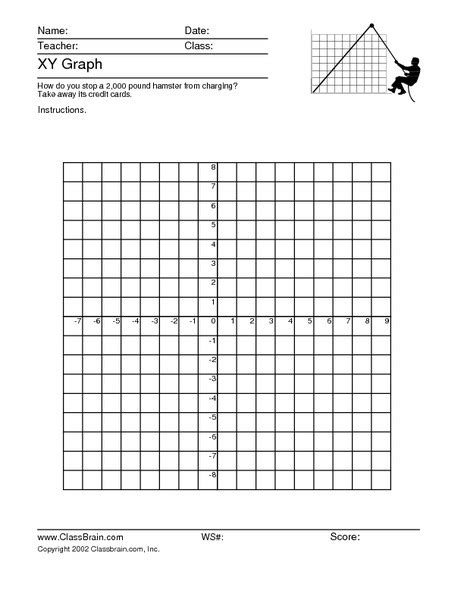 Name: Date:
Teacher: Class:

XY Graph

How do you stop a 2,000 pound hamster from charging? Take away its credit cards.

Instructions.

8
7
6
5
4
3
2
1
-7 -6 -5 -4 -3 -2 -1 0 1 2 3 4 5 6 7 8 9
-1
-2
-3
-4
-5
-6
-7
-8

www.ClassBrain.com WS#: Score:
Copyright 2002 Classbrain.com, Inc.